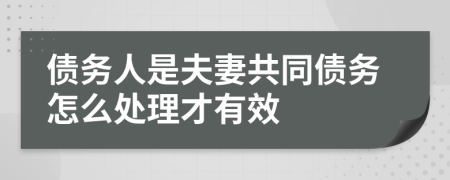 债务人是夫妻共同债务怎么处理才有效